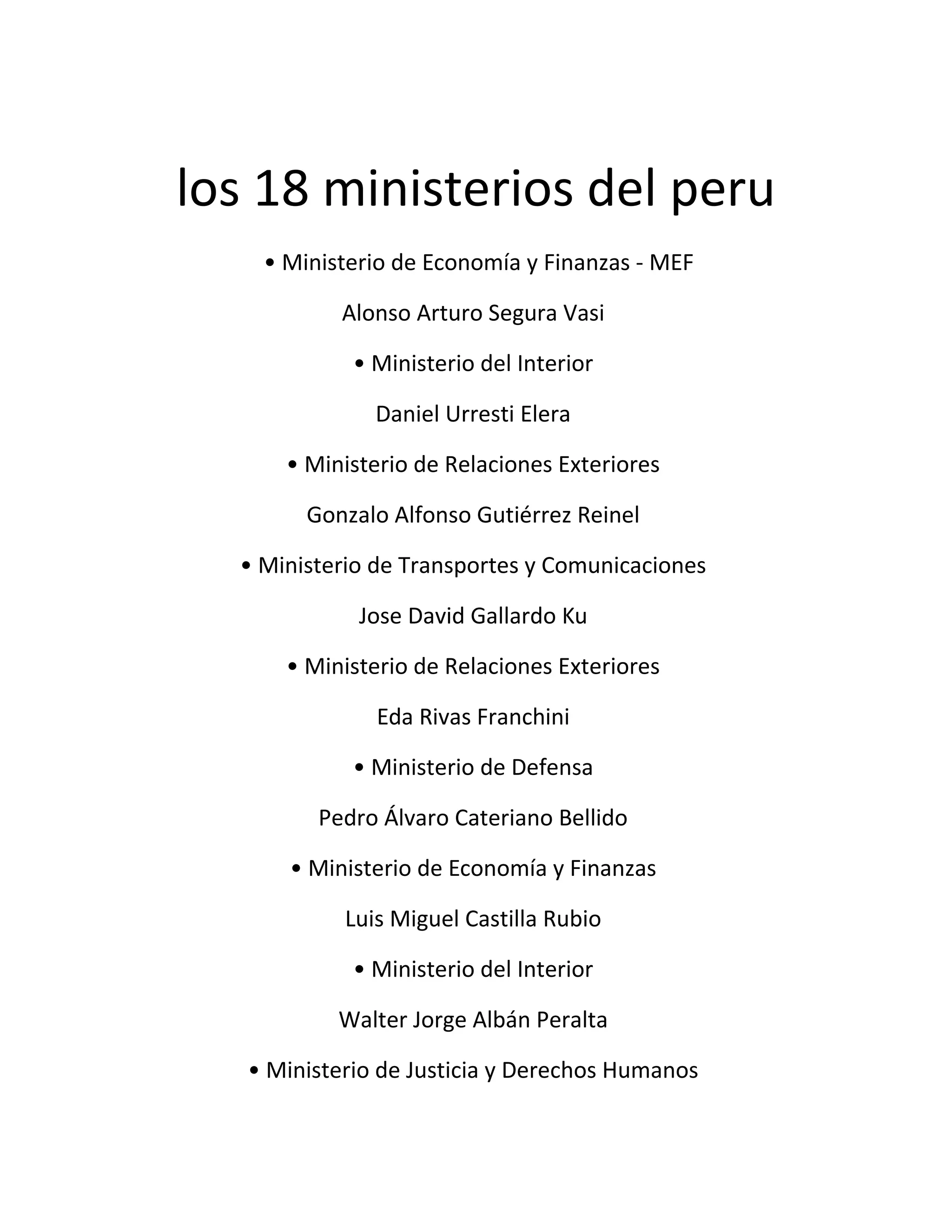 los 18 ministerios del peru

• Ministerio de Economía y Finanzas - MEF

Alonso Arturo Segura Vasi

• Ministerio del Interior

Daniel Urresti Elera

• Ministerio de Relaciones Exteriores

Gonzalo Alfonso Gutiérrez Reinel

• Ministerio de Transportes y Comunicaciones

Jose David Gallardo Ku

• Ministerio de Relaciones Exteriores

Eda Rivas Franchini

• Ministerio de Defensa

Pedro Álvaro Cateriano Bellido

• Ministerio de Economía y Finanzas

Luis Miguel Castilla Rubio

• Ministerio del Interior

Walter Jorge Albán Peralta

• Ministerio de Justicia y Derechos Humanos